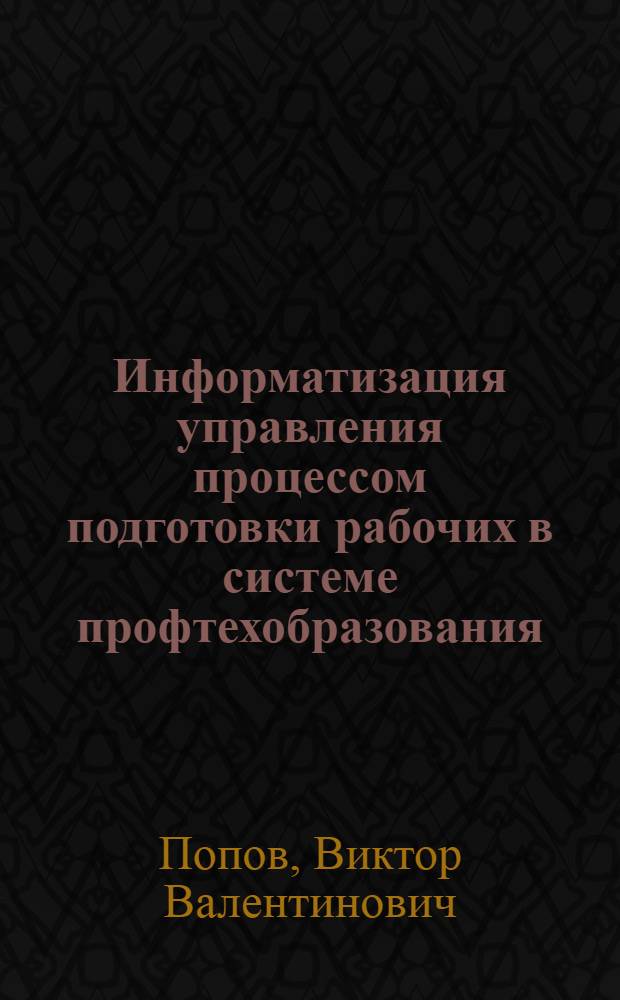 Информатизация управления процессом подготовки рабочих в системе профтехобразования

Попов, Виктор Валентинович